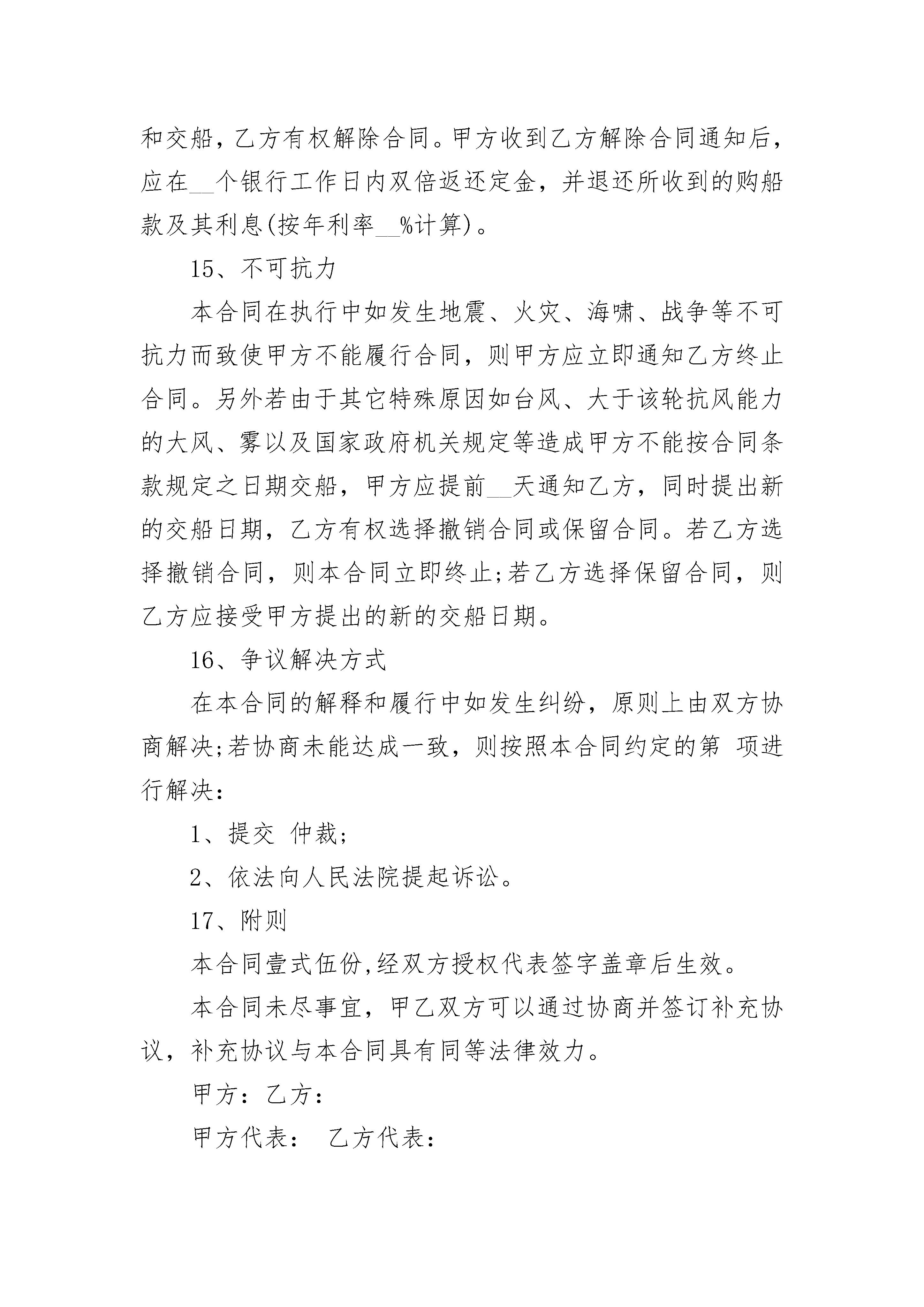 和交船，乙方有权解除合同。甲方收到乙方解除合同通知后，应在__个银行工作日内双倍返还定金，并退还所收到的购船款及其利息(按年利率__%计算)。

15、不可抗力

本合同在执行中如发生地震、火灾、海啸、战争等不可抗力而致使甲方不能履行合同，则甲方应立即通知乙方终止合同。另外若由于其它特殊原因如台风、大于该轮抗风能力的大风、雾以及国家政府机关规定等造成甲方不能按合同条款规定之日期交船，甲方应提前__天通知乙方，同时提出新的交船日期，乙方有权选择撤销合同或保留合同。若乙方选择撤销合同，则本合同立即终止;若乙方选择保留合同，则乙方应接受甲方提出的新的交船日期。

16、争议解决方式

在本合同的解释和履行中如发生纠纷，原则上由双方协商解决;若协商未能达成一致，则按照本合同约定的第 项进行解决：

1、提交 仲裁;

2、依法向人民法院提起诉讼。

17、附则

本合同壹式伍份,经双方授权代表签字盖章后生效。

本合同未尽事宜，甲乙双方可以通过协商并签订补充协议，补充协议与本合同具有同等法律效力。

甲方：乙方：

甲方代表： 乙方代表：